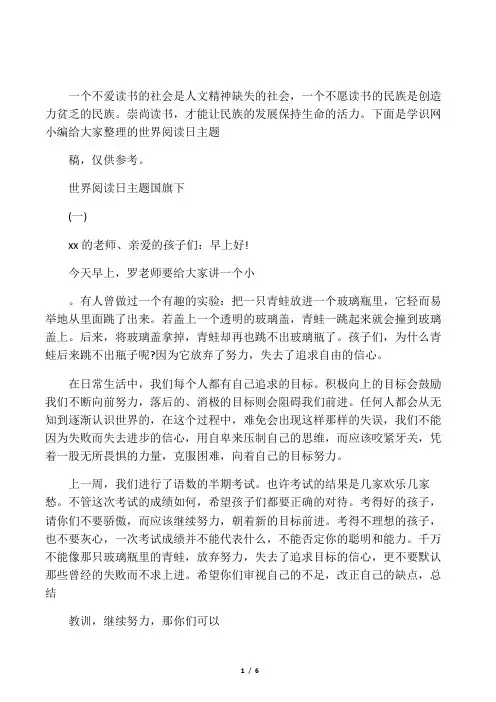 一个不爱读书的社会是人文精神缺失的社会，一个不愿读书的民族是创造力贫乏的民族。崇尚读书，才能让民族的发展保持生命的活力。下面是学识网小编给大家整理的世界阅读日主题

稿，仅供参考。

世界阅读日主题国旗下

(一)

xx 的老师、亲爱的孩子们：早上好!

今天早上，罗老师要给大家讲一个小

。有人曾做过一个有趣的实验：把一只青蛙放进一个玻璃瓶里，它轻而易举地从里面跳了出来。若盖上一个透明的玻璃盖，青蛙一跳起来就会撞到玻璃盖上。后来，将玻璃盖拿掉，青蛙却再也跳不出玻璃瓶了。孩子们，为什么青蛙后来跳不出瓶子呢?因为它放弃了努力，失去了追求自由的信心。

在日常生活中，我们每个人都有自己追求的目标。积极向上的目标会鼓励我们不断向前努力，落后的、消极的目标则会阻碍我们前进。任何人都会从无知到逐渐认识世界的，在这个过程中，难免会出现这样那样的失误，我们不能因为失败而失去进步的信心，用自卑来压制自己的思维，而应该咬紧牙关，凭着一股无所畏惧的力量，克服困难，向着自己的目标努力。

上一周，我们进行了语数的半期考试。也许考试的结果是几家欢乐几家愁。不管这次考试的成绩如何，希望孩子们都要正确的对待。考得好的孩子，请你们不要骄傲，而应该继续努力，朝着新的目标前进。考得不理想的孩子，也不要灰心，一次考试成绩并不能代表什么，不能否定你的聪明和能力。千万不能像那只玻璃瓶里的青蛙，放弃努力，失去了追求目标的信心，更不要默认那些曾经的失败而不求上进。希望你们审视自己的不足，改正自己的缺点，总结

教训，继续努力，那你们可以

1 / 6